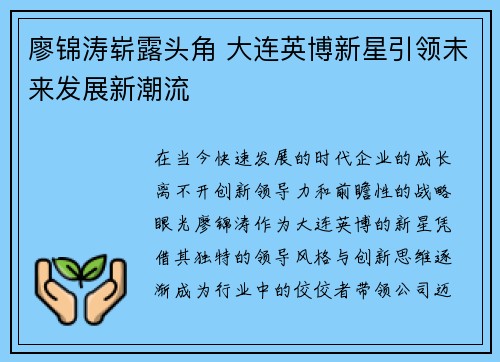 廖锦涛崭露头角 大连英博新星引领未来发展新潮流

在当今快速发展的时代企业的成长离不开创新领导力和前瞻性的战略眼光廖锦涛作为大连英博的新星凭借其独特的领导风格与创新思维逐渐成为行业中的佼佼者带领公司迈